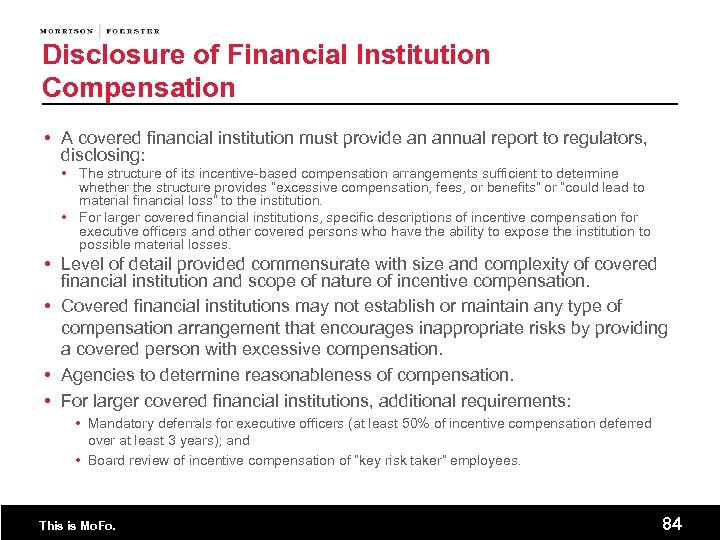 MORRISON | FOERSTER

Disclosure of Financial Institution Compensation

• A covered financial institution must provide an annual report to regulators, disclosing:
  • The structure of its incentive-based compensation arrangements sufficient to determine whether the structure provides "excessive compensation, fees, or benefits" or "could lead to material financial loss" to the institution.
  • For larger covered financial institutions, specific descriptions of incentive compensation for executive officers and other covered persons who have the ability to expose the institution to possible material losses.
• Level of detail provided commensurate with size and complexity of covered financial institution and scope of nature of incentive compensation.
• Covered financial institutions may not establish or maintain any type of compensation arrangement that encourages inappropriate risks by providing a covered person with excessive compensation.
• Agencies to determine reasonableness of compensation.
• For larger covered financial institutions, additional requirements:
  • Mandatory deferrals for executive officers (at least 50% of incentive compensation deferred over at least 3 years); and
  • Board review of incentive compensation of "key risk taker" employees.

This is MoFo.

84